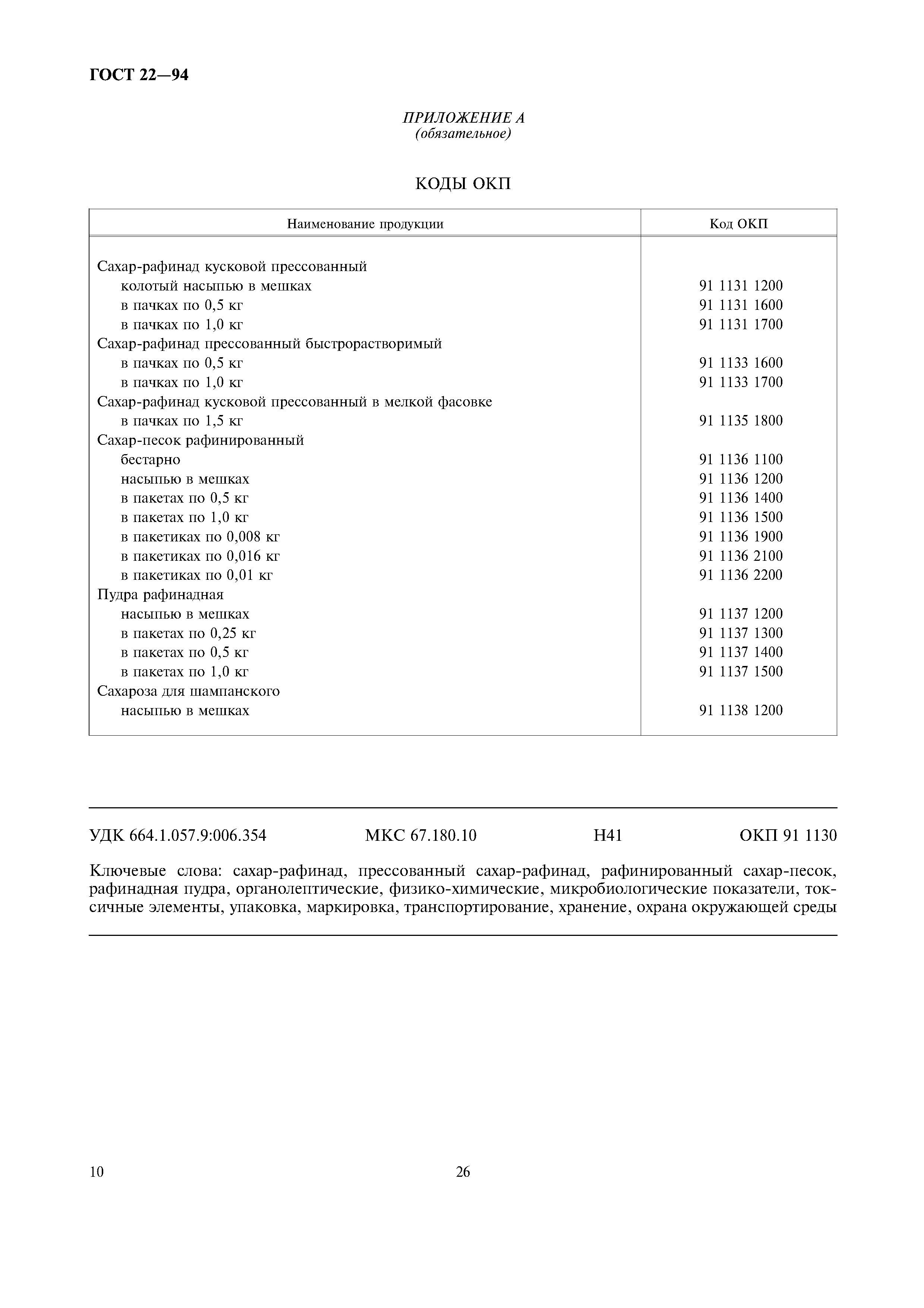 ГОСТ 22—94

ПРИЛОЖЕНИЕ А
(обязательное)

КОДЫ ОКП

| Наименование продукции | Код ОКП |
|---|---|
| Сахар-рафинад кусковой прессованный | |
| колотый насыпью в мешках | 91 1131 1200 |
| в пачках по 0,5 кг | 91 1131 1600 |
| в пачках по 1,0 кг | 91 1131 1700 |
| Сахар-рафинад прессованный быстрорастворимый | |
| в пачках по 0,5 кг | 91 1133 1600 |
| в пачках по 1,0 кг | 91 1133 1700 |
| Сахар-рафинад кусковой прессованный в мелкой фасовке | |
| в пачках по 1,5 кг | 91 1135 1800 |
| Сахар-песок рафинированный | |
| бестарно | 91 1136 1100 |
| насыпью в мешках | 91 1136 1200 |
| в пакетах по 0,5 кг | 91 1136 1400 |
| в пакетах по 1,0 кг | 91 1136 1500 |
| в пакетиках по 0,008 кг | 91 1136 1900 |
| в пакетиках по 0,016 кг | 91 1136 2100 |
| в пакетиках по 0,01 кг | 91 1136 2200 |
| Пудра рафинадная | |
| насыпью в мешках | 91 1137 1200 |
| в пакетах по 0,25 кг | 91 1137 1300 |
| в пакетах по 0,5 кг | 91 1137 1400 |
| в пакетах по 1,0 кг | 91 1137 1500 |
| Сахароза для шампанского | |
| насыпью в мешках | 91 1138 1200 |

УДК 664.1.057.9:006.354 МКС 67.180.10 Н41 ОКП 91 1130

Ключевые слова: сахар-рафинад, прессованный сахар-рафинад, рафинированный сахар-песок, рафинадная пудра, органолептические, физико-химические, микробиологические показатели, токсичные элементы, упаковка, маркировка, транспортирование, хранение, охрана окружающей среды

10 26